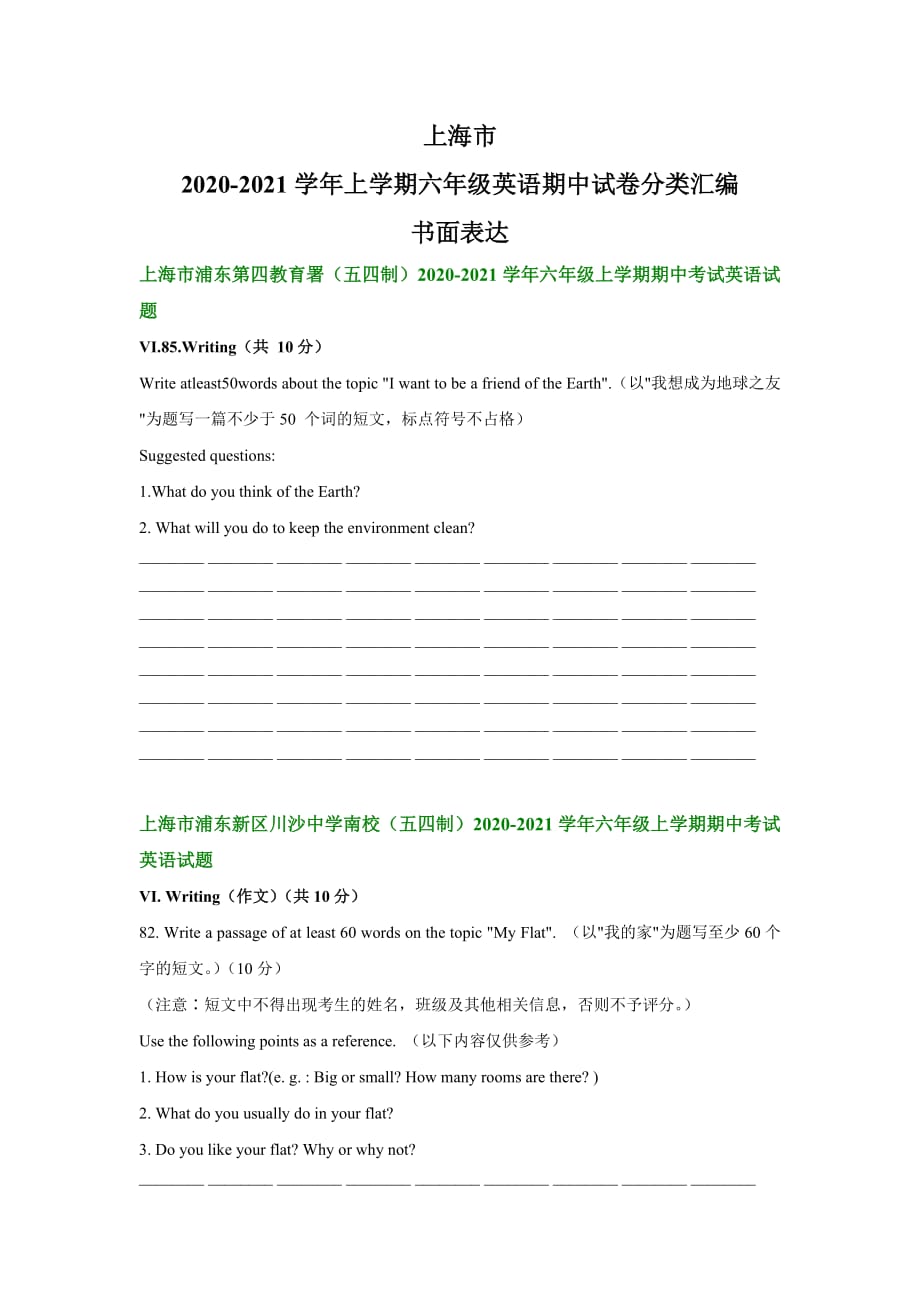 上海市

2020-2021 学年上学期六年级英语期中试卷分类汇编

书面表达

上海市浦东第四教育署（五四制）2020-2021 学年六年级上学期期中考试英语试题

VI.85.Writing（共 10 分）

Write atleast50words about the topic "I want to be a friend of the Earth".（以"我想成为地球之友"为题写一篇不少于 50 个词的短文，标点符号不占格）

Suggested questions:

1.What do you think of the Earth?

2. What will you do to keep the environment clean?

________ ________ ________ ________ ________ ________ ________ ________ ________
________ ________ ________ ________ ________ ________ ________ ________ ________
________ ________ ________ ________ ________ ________ ________ ________ ________
________ ________ ________ ________ ________ ________ ________ ________ ________
________ ________ ________ ________ ________ ________ ________ ________ ________
________ ________ ________ ________ ________ ________ ________ ________ ________
________ ________ ________ ________ ________ ________ ________ ________ ________
________ ________ ________ ________ ________ ________ ________ ________ ________

上海市浦东新区川沙中学南校（五四制）2020-2021 学年六年级上学期期中考试英语试题

VI. Writing（作文）(共 10 分）

82. Write a passage of at least 60 words on the topic "My Flat". （以"我的家"为题写至少 60 个字的短文。）(10 分）

（注意：短文中不得出现考生的姓名，班级及其他相关信息，否则不予评分。）

Use the following points as a reference. （以下内容仅供参考）

1. How is your flat?(e. g. : Big or small? How many rooms are there? )

2. What do you usually do in your flat?

3. Do you like your flat? Why or why not?

________ ________ ________ ________ ________ ________ ________ ________ ________